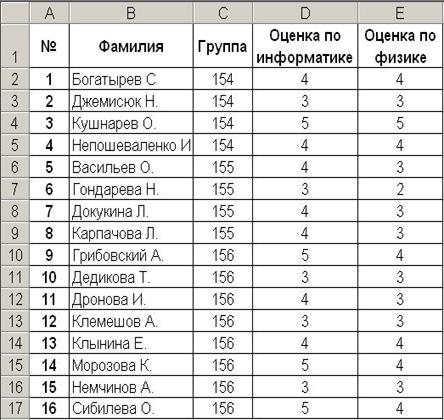 |  | A | B | C | D | E |
|---|---|---|---|---|---|
| 1 | № | Фамилия | Группа | Оценка по информатике | Оценка по физике |
| 2 | 1 | Богатырев С | 154 | 4 | 4 |
| 3 | 2 | Джемисюк Н. | 154 | 3 | 3 |
| 4 | 3 | Кушнарев О. | 154 | 5 | 5 |
| 5 | 4 | Непошеваленко И | 154 | 4 | 4 |
| 6 | 5 | Васильев О. | 155 | 4 | 3 |
| 7 | 6 | Гондарева Н. | 155 | 3 | 2 |
| 8 | 7 | Докукина Л. | 155 | 4 | 3 |
| 9 | 8 | Карпачова Л. | 155 | 4 | 3 |
| 10 | 9 | Грибовский А. | 156 | 5 | 4 |
| 11 | 10 | Дедикова Т. | 156 | 3 | 3 |
| 12 | 11 | Дронова И. | 156 | 4 | 3 |
| 13 | 12 | Клемешов А. | 156 | 3 | 3 |
| 14 | 13 | Клынина Е. | 156 | 4 | 4 |
| 15 | 14 | Морозова К. | 156 | 5 | 4 |
| 16 | 15 | Немчинов А. | 156 | 3 | 3 |
| 17 | 16 | Сибилева О. | 156 | 5 | 4 |